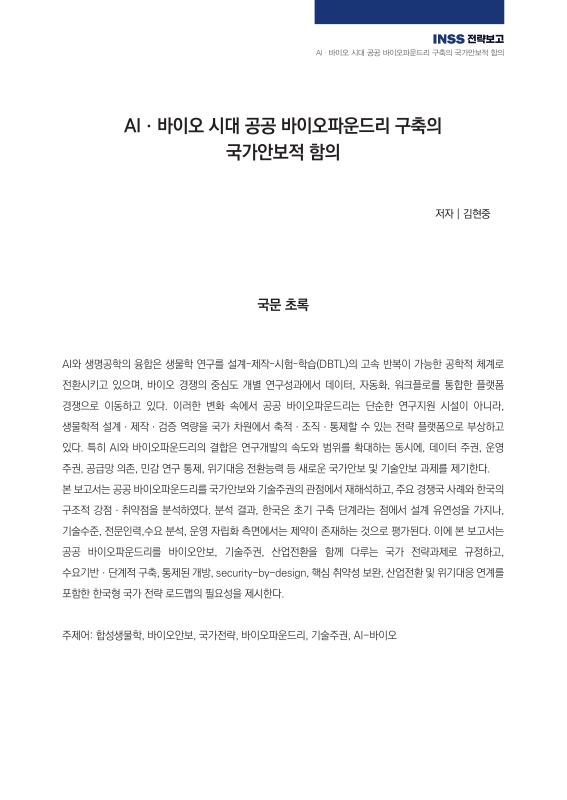 INSS 전략보고
AI · 바이오 시대 공공 바이오파운드리 구축의 국가안보적 함의

AI · 바이오 시대 공공 바이오파운드리 구축의 국가안보적 함의

저자 | 김현중

국문 초록

AI와 생명공학의 융합은 생물학 연구를 설계-제작-시험-학습(DBTL)의 고속 반복이 가능한 공학적 체계로 전환시키고 있으며, 바이오 경쟁의 중심도 개별 연구성과에서 데이터, 자동화, 워크플로를 통합한 플랫폼 경쟁으로 이동하고 있다. 이러한 변화 속에서 공공 바이오파운드리는 단순한 연구지원 시설이 아니라, 생물학적 설계 · 제작 · 검증 역량을 국가 차원에서 축적 · 조직 · 통제할 수 있는 전략 플랫폼으로 부상하고 있다. 특히 AI와 바이오파운드리의 결합은 연구개발의 속도와 범위를 확대하는 동시에, 데이터 주권, 운영 주권, 공급망 의존, 민감 연구 통제, 위기대응 전환능력 등 새로운 국가안보 및 기술안보 과제를 제기한다.
본 보고서는 공공 바이오파운드리를 국가안보와 기술주권의 관점에서 재해석하고, 주요 경쟁국 사례와 한국의 구조적 강점 · 취약점을 분석하였다. 분석 결과, 한국은 초기 구축 단계라는 점에서 설계 유연성을 가지나, 기술수준, 전문인력,수요 분석, 운영 자립화 측면에서는 제약이 존재하는 것으로 평가된다. 이에 본 보고서는 공공 바이오파운드리를 바이오안보, 기술주권, 산업전환을 함께 다루는 국가 전략과제로 규정하고, 수요기반 · 단계적 구축, 통제된 개방, security-by-design, 핵심 취약성 보완, 산업전환 및 위기대응 연계를 포함한 한국형 국가 전략 로드맵의 필요성을 제시한다.

주제어: 합성생물학, 바이오안보, 국가전략, 바이오파운드리, 기술주권, AI-바이오